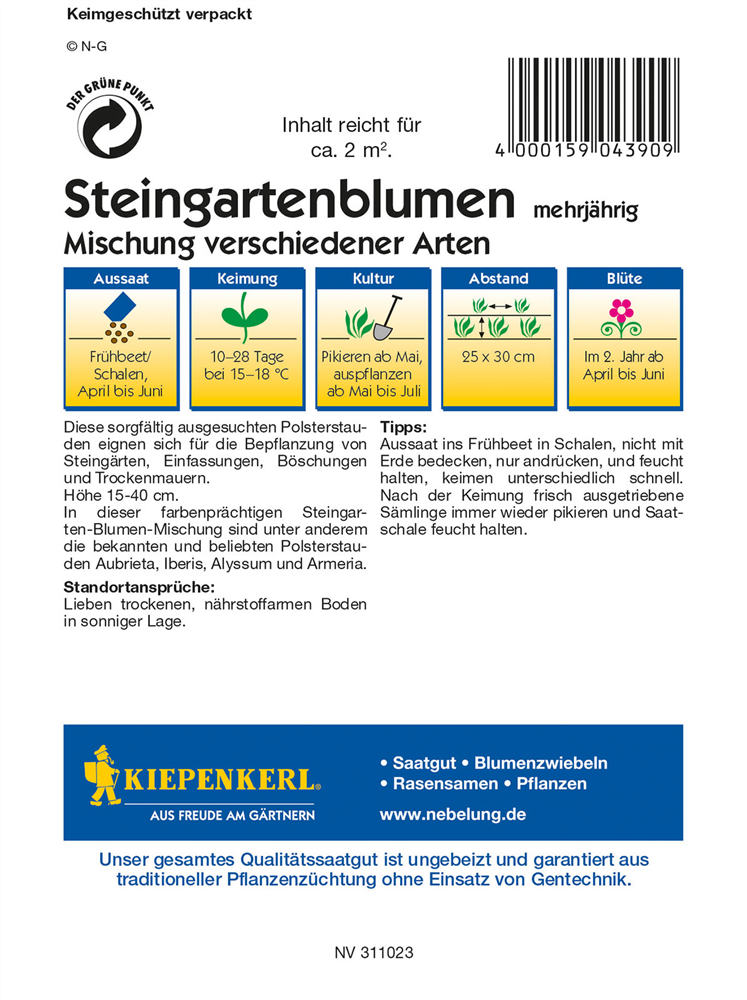 Keimgeschützt verpackt

© N-G

DER GRÜNE PUNKT

Inhalt reicht für ca. 2 m$^2$.

4 000159 043909

Steingartenblumen mehrjährig

Mischung verschiedener Arten

| Aussaat | Keimung | Kultur | Abstand | Blüte |
|---|---|---|---|---|
| Frühbeet/ Schalen, April bis Juni | 10–28 Tage bei 15–18 °C | Pikieren ab Mai, auspflanzen ab Mai bis Juli | 25 x 30 cm | Im 2. Jahr ab April bis Juni |

Diese sorgfältig ausgesuchten Polsterstauden eignen sich für die Bepflanzung von Steingärten, Einfassungen, Böschungen und Trockenmauern.
Höhe 15-40 cm.
In dieser farbenprächtigen Steingarten-Blumen-Mischung sind unter anderem die bekannten und beliebten Polsterstauden Aubrieta, Iberis, Alyssum und Armeria.

Standortansprüche:
Lieben trockenen, nährstoffarmen Boden in sonniger Lage.

Tipps:
Aussaat ins Frühbeet in Schalen, nicht mit Erde bedecken, nur andrücken, und feucht halten, keimen unterschiedlich schnell. Nach der Keimung frisch ausgetriebene Sämlinge immer wieder pikieren und Saatschale feucht halten.

KIEPENKERL®
AUS FREUDE AM GÄRTNERN

• Saatgut • Blumenzwiebeln
• Rasensamen • Pflanzen
www.nebelung.de

Unser gesamtes Qualitätssaatgut ist ungebeizt und garantiert aus traditioneller Pflanzenzüchtung ohne Einsatz von Gentechnik.

NV 311023